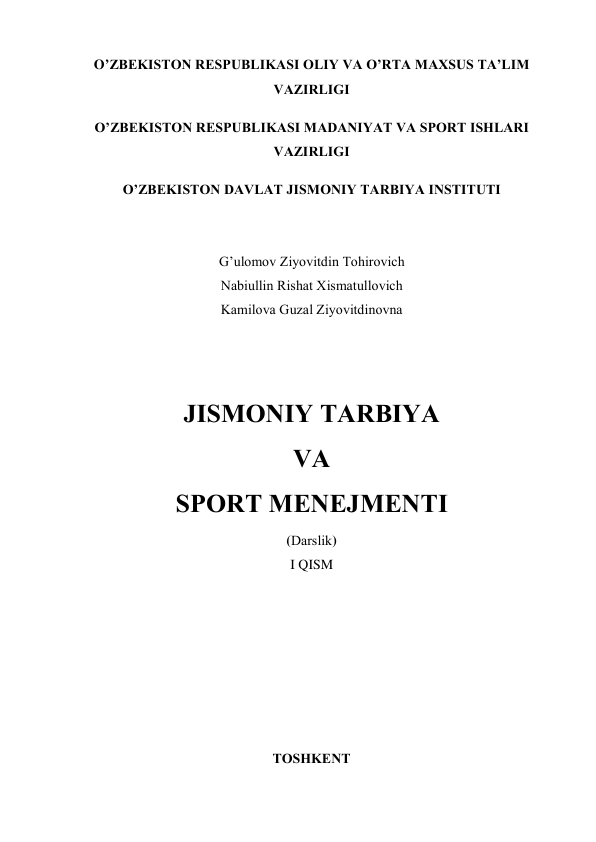 O’ZBEKISTON RESPUBLIKASI OLIY VA O’RTA MAXSUS TA’LIM VAZIRLIGI

O’ZBEKISTON RESPUBLIKASI MADANIYAT VA SPORT ISHLARI VAZIRLIGI

O’ZBEKISTON DAVLAT JISMONIY TARBIYA INSTITUTI

G’ulomov Ziyovitdin Tohirovich
Nabiullin Rishat Xismatullovich
Kamilova Guzal Ziyovitdinovna

JISMONIY TARBIYA
VA
SPORT MENEJMENTI

(Darslik)
I QISM

TOSHKENT